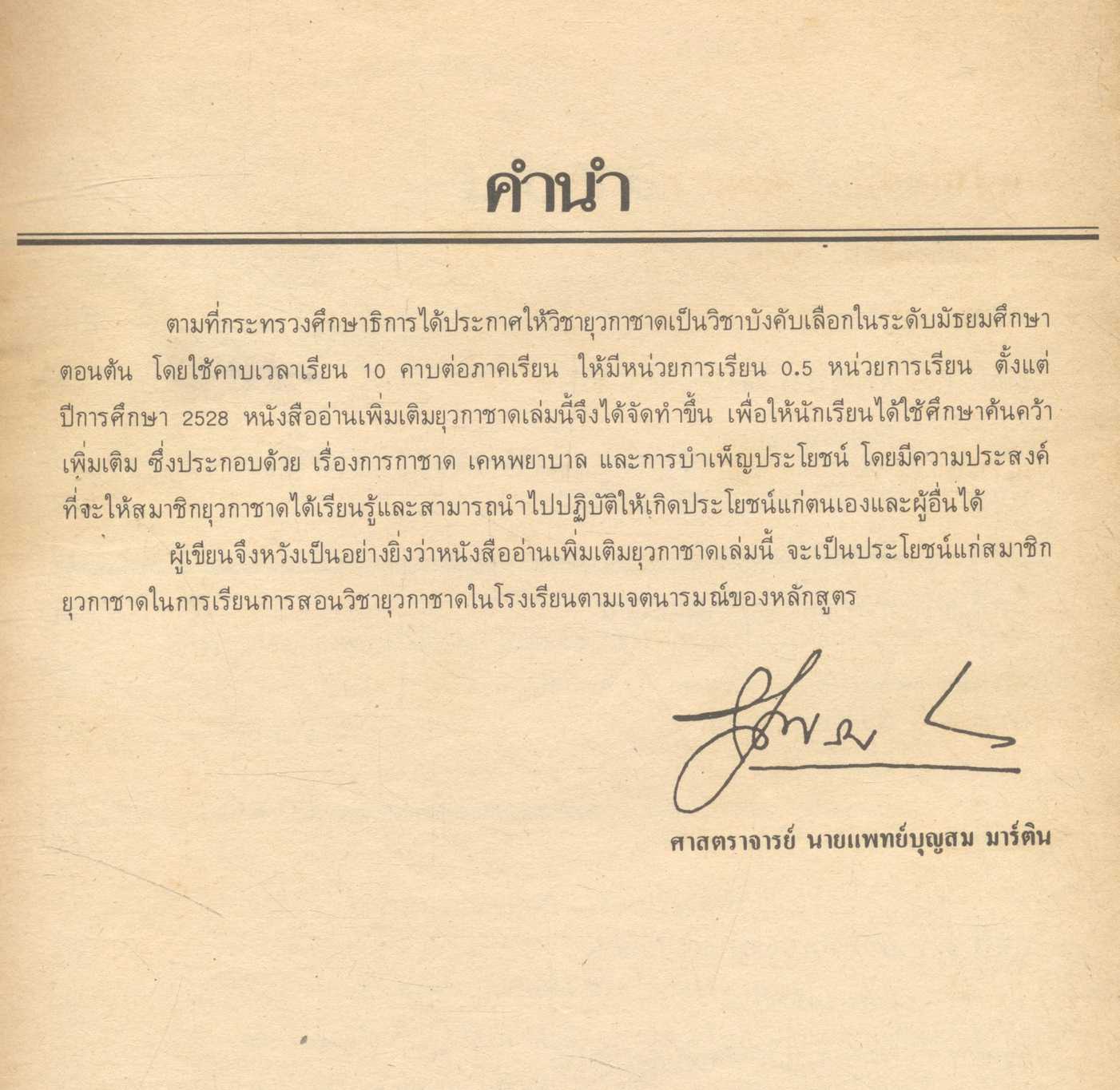 คำนำ

ตามที่กระทรวงศึกษาธิการได้ประกาศให้วิชายุวกาชาดเป็นวิชาบังคับเลือกในระดับมัธยมศึกษาตอนต้น โดยใช้คาบเวลาเรียน 10 คาบต่อภาคเรียน ให้มีหน่วยการเรียน 0.5 หน่วยการเรียน ตั้งแต่ปีการศึกษา 2528 หนังสืออ่านเพิ่มเติมยุวกาชาดเล่มนี้จึงได้จัดทำขึ้น เพื่อให้นักเรียนได้ใช้ศึกษาค้นคว้าเพิ่มเติม ซึ่งประกอบด้วย เรื่องการกาชาด เคหพยาบาล และการบำเพ็ญประโยชน์ โดยมีความประสงค์ที่จะให้สมาชิกยุวกาชาดได้เรียนรู้และสามารถนำไปปฏิบัติให้เกิดประโยชน์แก่ตนเองและผู้อื่นได้

ผู้เขียนจึงหวังเป็นอย่างยิ่งว่าหนังสืออ่านเพิ่มเติมยุวกาชาดเล่มนี้ จะเป็นประโยชน์แก่สมาชิกยุวกาชาดในการเรียนการสอนวิชายุวกาชาดในโรงเรียนตามเจตนารมณ์ของหลักสูตร

ศาสตราจารย์ นายแพทย์บุญสม มาร์ติน